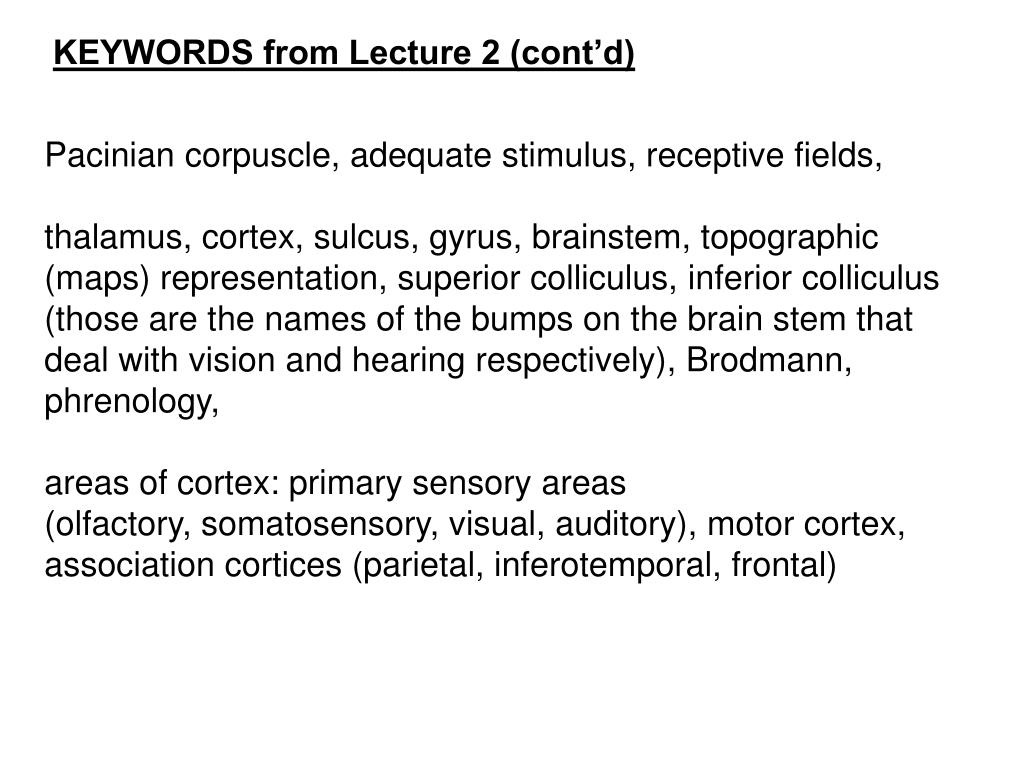 KEYWORDS from Lecture 2 (cont’d)

Pacinian corpuscle, adequate stimulus, receptive fields,

thalamus, cortex, sulcus, gyrus, brainstem, topographic (maps) representation, superior colliculus, inferior colliculus (those are the names of the bumps on the brain stem that deal with vision and hearing respectively), Brodmann, phrenology,

areas of cortex: primary sensory areas (olfactory, somatosensory, visual, auditory), motor cortex, association cortices (parietal, inferotemporal, frontal)